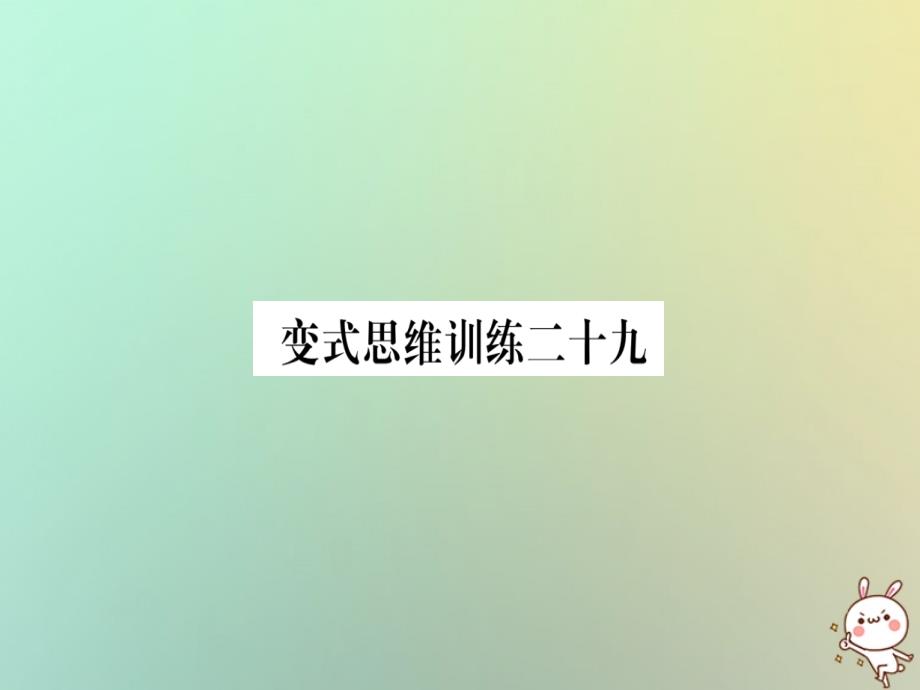 变式思维训练二十九